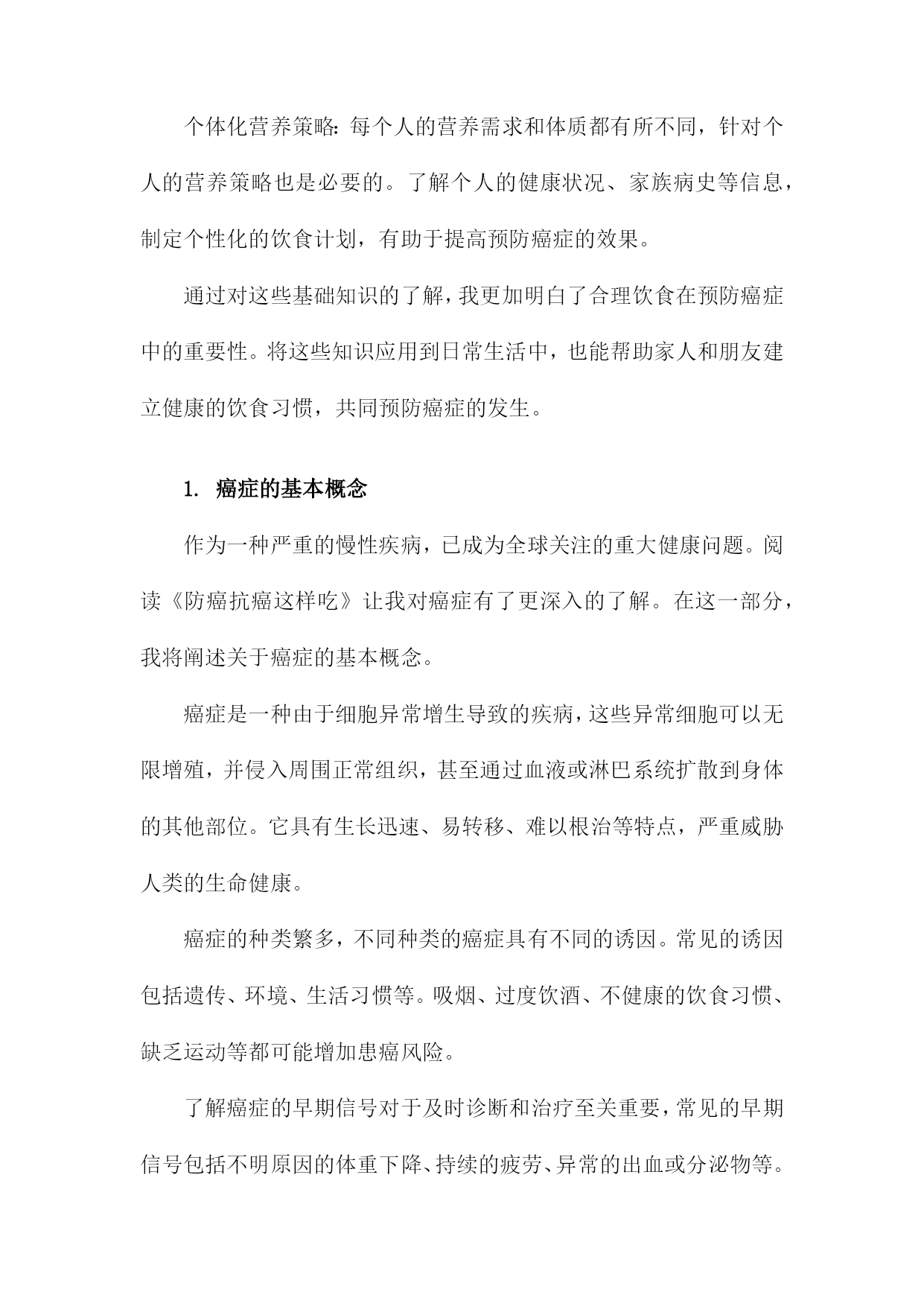 个体化营养策略：每个人的营养需求和体质都有所不同，针对个人的营养策略也是必要的。了解个人的健康状况、家族病史等信息，制定个性化的饮食计划，有助于提高预防癌症的效果。

通过对这些基础知识的了解，我更加明白了合理饮食在预防癌症中的重要性。将这些知识应用到日常生活中，也能帮助家人和朋友建立健康的饮食习惯，共同预防癌症的发生。

1. 癌症的基本概念

作为一种严重的慢性疾病，已成为全球关注的重大健康问题。阅读《防癌抗癌这样吃》让我对癌症有了更深入的了解。在这一部分，我将阐述关于癌症的基本概念。

癌症是一种由于细胞异常增生导致的疾病，这些异常细胞可以无限增殖，并侵入周围正常组织，甚至通过血液或淋巴系统扩散到身体的其他部位。它具有生长迅速、易转移、难以根治等特点，严重威胁人类的生命健康。

癌症的种类繁多，不同种类的癌症具有不同的诱因。常见的诱因包括遗传、环境、生活习惯等。吸烟、过度饮酒、不健康的饮食习惯、缺乏运动等都可能增加患癌风险。

了解癌症的早期信号对于及时诊断和治疗至关重要，常见的早期信号包括不明原因的体重下降、持续的疲劳、异常的出血或分泌物等。